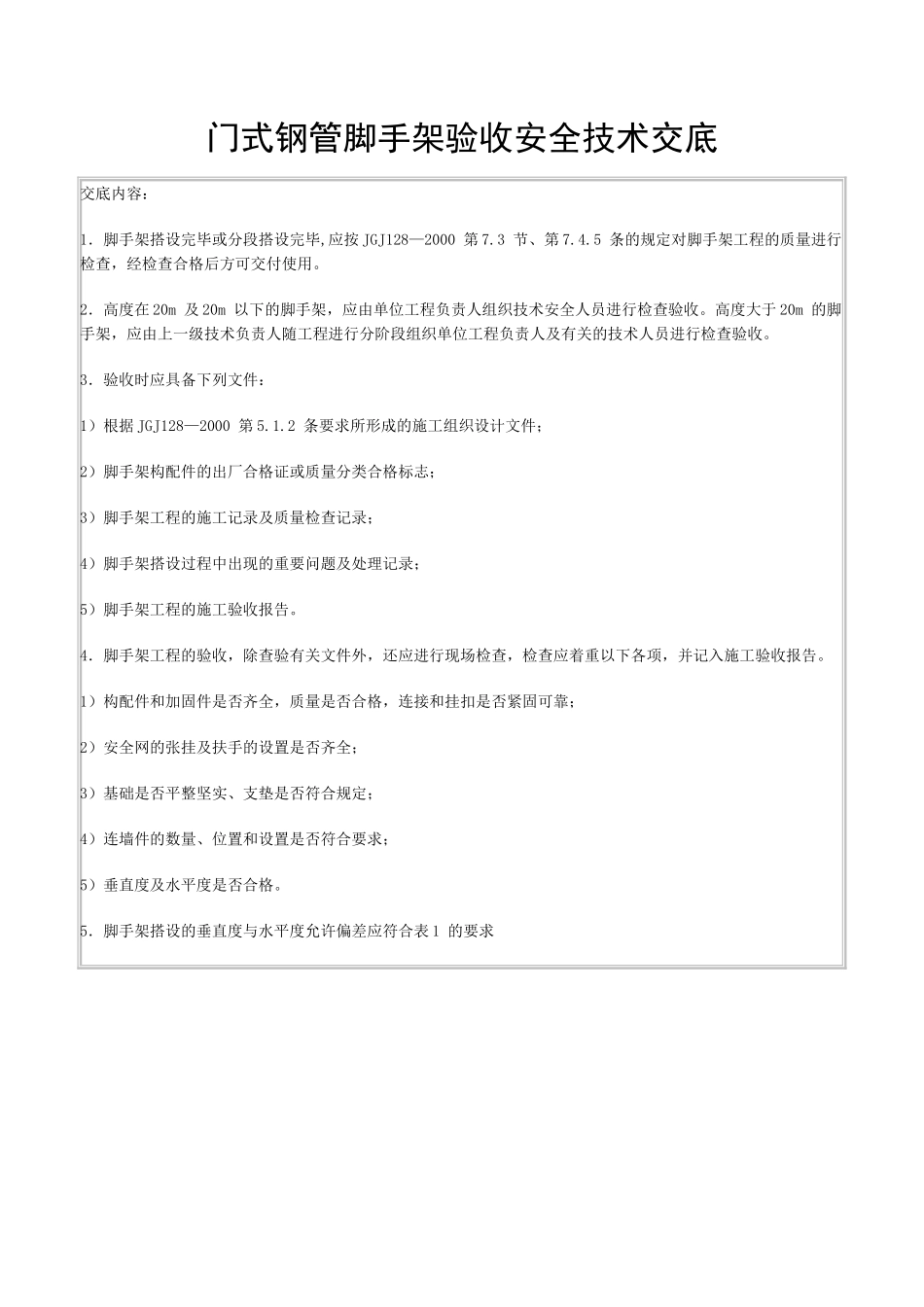 门式钢管脚手架验收安全技术交底

交底内容：

1．脚手架搭设完毕或分段搭设完毕,应按 JGJ128—2000 第 7.3 节、第 7.4.5 条的规定对脚手架工程的质量进行检查，经检查合格后方可交付使用。

2．高度在 20m 及 20m 以下的脚手架，应由单位工程负责人组织技术安全人员进行检查验收。高度大于 20m 的脚手架，应由上一级技术负责人随工程进行分阶段组织单位工程负责人及有关的技术人员进行检查验收。

3．验收时应具备下列文件：

1）根据 JGJ128—2000 第 5.1.2 条要求所形成的施工组织设计文件；

2）脚手架构配件的出厂合格证或质量分类合格标志；

3）脚手架工程的施工记录及质量检查记录；

4）脚手架搭设过程中出现的重要问题及处理记录；

5）脚手架工程的施工验收报告。

4．脚手架工程的验收，除查验有关文件外，还应进行现场检查，检查应着重以下各项，并记入施工验收报告。

1）构配件和加固件是否齐全，质量是否合格，连接和挂扣是否紧固可靠；

2）安全网的张挂及扶手的设置是否齐全；

3）基础是否平整坚实、支垫是否符合规定；

4）连墙件的数量、位置和设置是否符合要求；

5）垂直度及水平度是否合格。

5．脚手架搭设的垂直度与水平度允许偏差应符合表 1 的要求